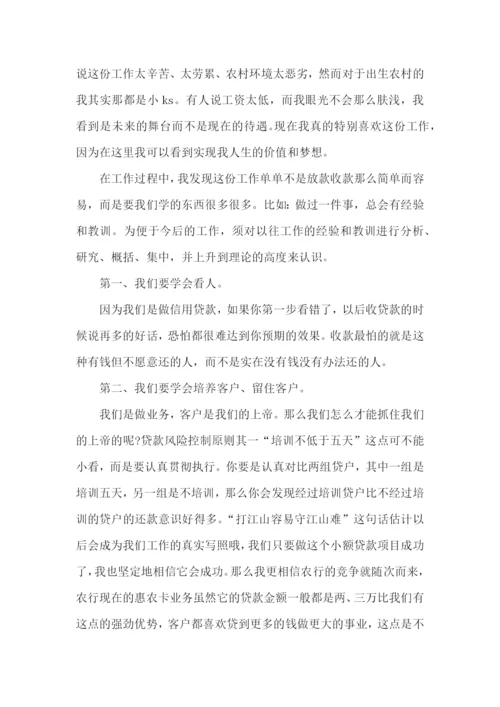 说这份工作太辛苦、太劳累、农村环境太恶劣，然而对于出生农村的我其实那都是小 ks。有人说工资太低，而我眼光不会那么肤浅，我看到是未来的舞台而不是现在的待遇。现在我真的特别喜欢这份工作，因为在这里我可以看到实现我人生的价值和梦想。

在工作过程中，我发现这份工作单单不是放款收款那么简单而容易，而是要我们学的东西很多很多。比如：做过一件事，总会有经验和教训。为便于今后的工作，须对以往工作的经验和教训进行分析、研究、概括、集中，并上升到理论的高度来认识。

第一、我们要学会看人。

因为我们是做信用贷款，如果你第一步看错了，以后收贷款的时候说再多的好话，恐怕都很难达到你预期的效果。收款最怕的就是这种有钱但不愿意还的人，而不是实在没有钱没有办法还的人。

第二、我们要学会培养客户、留住客户。

我们是做业务，客户是我们的上帝。那么我们怎么才能抓住我们的上帝的呢?贷款风险控制原则其一“培训不低于五天”这点可不能小看，而是要认真贯彻执行。你要是认真对比两组贷户，其中一组是培训五天，另一组是不培训，那么你会发现经过培训贷户比不经过培训的贷户的还款意识好得多。“打江山容易守江山难”这句话估计以后会成为我们工作的真实写照哦，我们只要做这个小额贷款项目成功了，我也坚定地相信它会成功。那么我更相信农行的竞争就随次而来，农行现在的惠农卡业务虽然它的贷款金额一般都是两、三万比我们有这点的强劲优势，客户都喜欢贷到更多的钱做更大的事业，这点是不